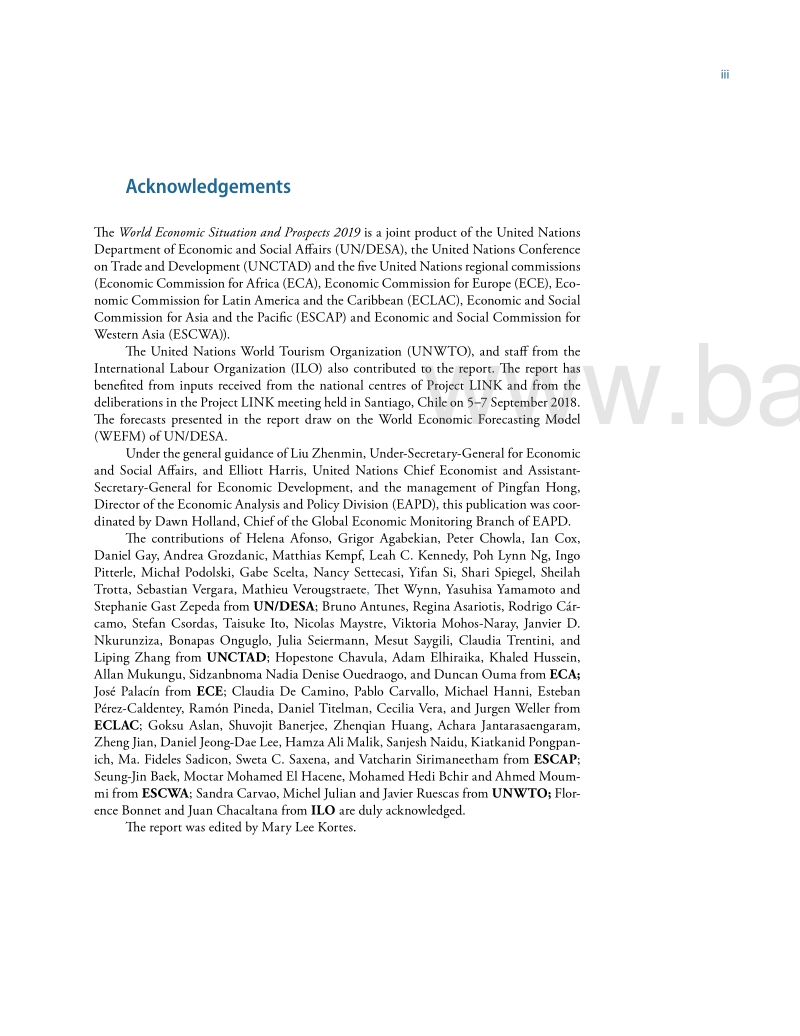 iii

Acknowledgements

The World Economic Situation and Prospects 2019 is a joint product of the United Nations Department of Economic and Social Affairs (UN/DESA), the United Nations Conference on Trade and Development (UNCTAD) and the five United Nations regional commissions (Economic Commission for Africa (ECA), Economic Commission for Europe (ECE), Economic Commission for Latin America and the Caribbean (ECLAC), Economic and Social Commission for Asia and the Pacific (ESCAP) and Economic and Social Commission for Western Asia (ESCWA)).

The United Nations World Tourism Organization (UNWTO), and staff from the International Labour Organization (ILO) also contributed to the report. The report has benefited from inputs received from the national centres of Project LINK and from the deliberations in the Project LINK meeting held in Santiago, Chile on 5–7 September 2018. The forecasts presented in the report draw on the World Economic Forecasting Model (WEFM) of UN/DESA.

Under the general guidance of Liu Zhenmin, Under-Secretary-General for Economic and Social Affairs, and Elliott Harris, United Nations Chief Economist and Assistant-Secretary-General for Economic Development, and the management of Pingfan Hong, Director of the Economic Analysis and Policy Division (EAPD), this publication was coordinated by Dawn Holland, Chief of the Global Economic Monitoring Branch of EAPD.

The contributions of Helena Afonso, Grigor Agabekian, Peter Chowla, Ian Cox, Daniel Gay, Andrea Grozdanic, Matthias Kempf, Leah C. Kennedy, Poh Lynn Ng, Ingo Pitterle, Michał Podolski, Gabe Scelta, Nancy Settecasi, Yifan Si, Shari Spiegel, Sheilah Trotta, Sebastian Vergara, Mathieu Verougstraete, Thet Wynn, Yasuhisa Yamamoto and Stephanie Gast Zepeda from UN/DESA; Bruno Antunes, Regina Asariotis, Rodrigo Cárcamo, Stefan Csordas, Taisuke Ito, Nicolas Maystre, Viktoria Mohos-Naray, Janvier D. Nkurunziza, Bonapas Onguglo, Julia Seiermann, Mesut Saygili, Claudia Trentini, and Liping Zhang from UNCTAD; Hopestone Chavula, Adam Elhiraika, Khaled Hussein, Allan Mukungu, Sidzanbnoma Nadia Denise Ouedraogo, and Duncan Ouma from ECA; José Palacín from ECE; Claudia De Camino, Pablo Carvallo, Michael Hanni, Esteban Pérez-Caldentey, Ramón Pineda, Daniel Titelman, Cecilia Vera, and Jurgen Weller from ECLAC; Goksu Aslan, Shuvojit Banerjee, Zhenqian Huang, Achara Jantarasaengaram, Zheng Jian, Daniel Jeong-Dae Lee, Hamza Ali Malik, Sanjesh Naidu, Kiatkanid Pongpanich, Ma. Fideles Sadicon, Sweta C. Saxena, and Vatcharin Sirimaneetham from ESCAP; Seung-Jin Baek, Moctar Mohamed El Hacene, Mohamed Hedi Bchir and Ahmed Moummi from ESCWA; Sandra Carvao, Michel Julian and Javier Ruescas from UNWTO; Florence Bonnet and Juan Chacaltana from ILO are duly acknowledged.

The report was edited by Mary Lee Kortes.

www.ba